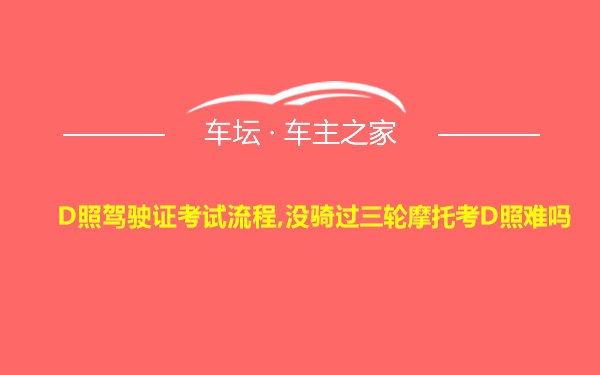 车坛 · 车主之家

D照驾驶证考试流程,没骑过三轮摩托考D照难吗